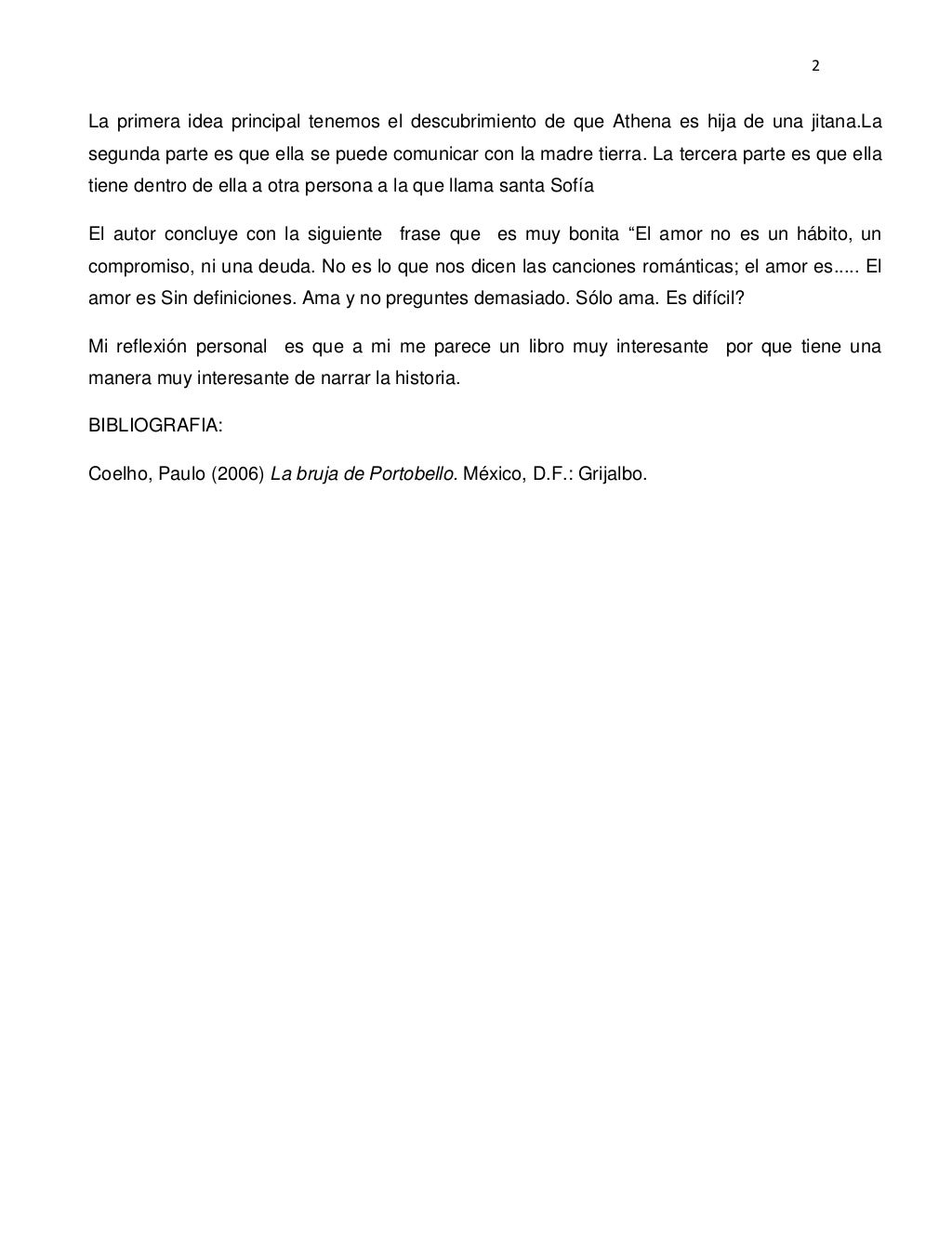 2

La primera idea principal tenemos el descubrimiento de que Athena es hija de una jitana.La segunda parte es que ella se puede comunicar con la madre tierra. La tercera parte es que ella tiene dentro de ella a otra persona a la que llama santa Sofía

El autor concluye con la siguiente frase que es muy bonita “El amor no es un hábito, un compromiso, ni una deuda. No es lo que nos dicen las canciones románticas; el amor es..... El amor es Sin definiciones. Ama y no preguntes demasiado. Sólo ama. Es difícil?

Mi reflexión personal es que a mi me parece un libro muy interesante por que tiene una manera muy interesante de narrar la historia.

BIBLIOGRAFIA:

Coelho, Paulo (2006) La bruja de Portobello. México, D.F.: Grijalbo.